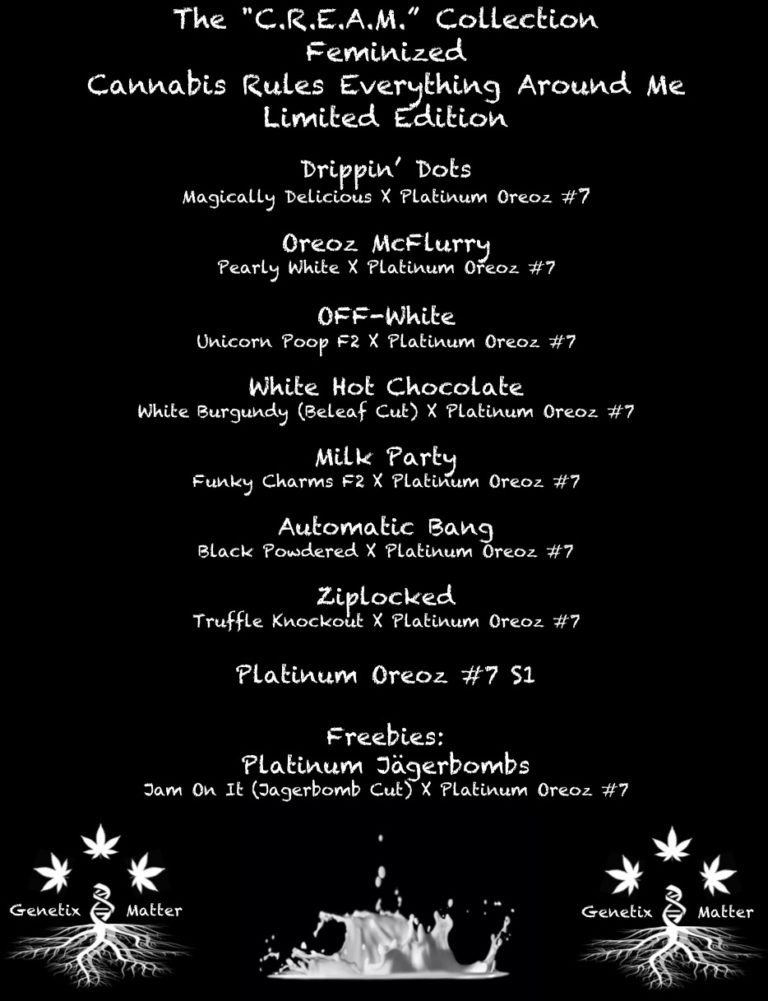 The "C.R.E.A.M." Collection
Feminized
Cannabis Rules Everything Around Me
Limited Edition

Drippin' Dots
Magically Delicious X Platinum Oreoz #7

Oreoz McFlurry
Pearly White X Platinum Oreoz #7

OFF-White
Unicorn Poop F2 X Platinum Oreoz #7

White Hot Chocolate
White Burgundy (Beleaf Cut) X Platinum Oreoz #7

Milk Party
Funky Charms F2 X Platinum Oreoz #7

Automatic Bang
Black Powdered X Platinum Oreoz #7

Ziplocked
Truffle Knockout X Platinum Oreoz #7

Platinum Oreoz #7 S1

Freebies:
Platinum Jägerbombs
Jam On It (Jagerbomb Cut) X Platinum Oreoz #7

Genetix Matter

Genetix Matter